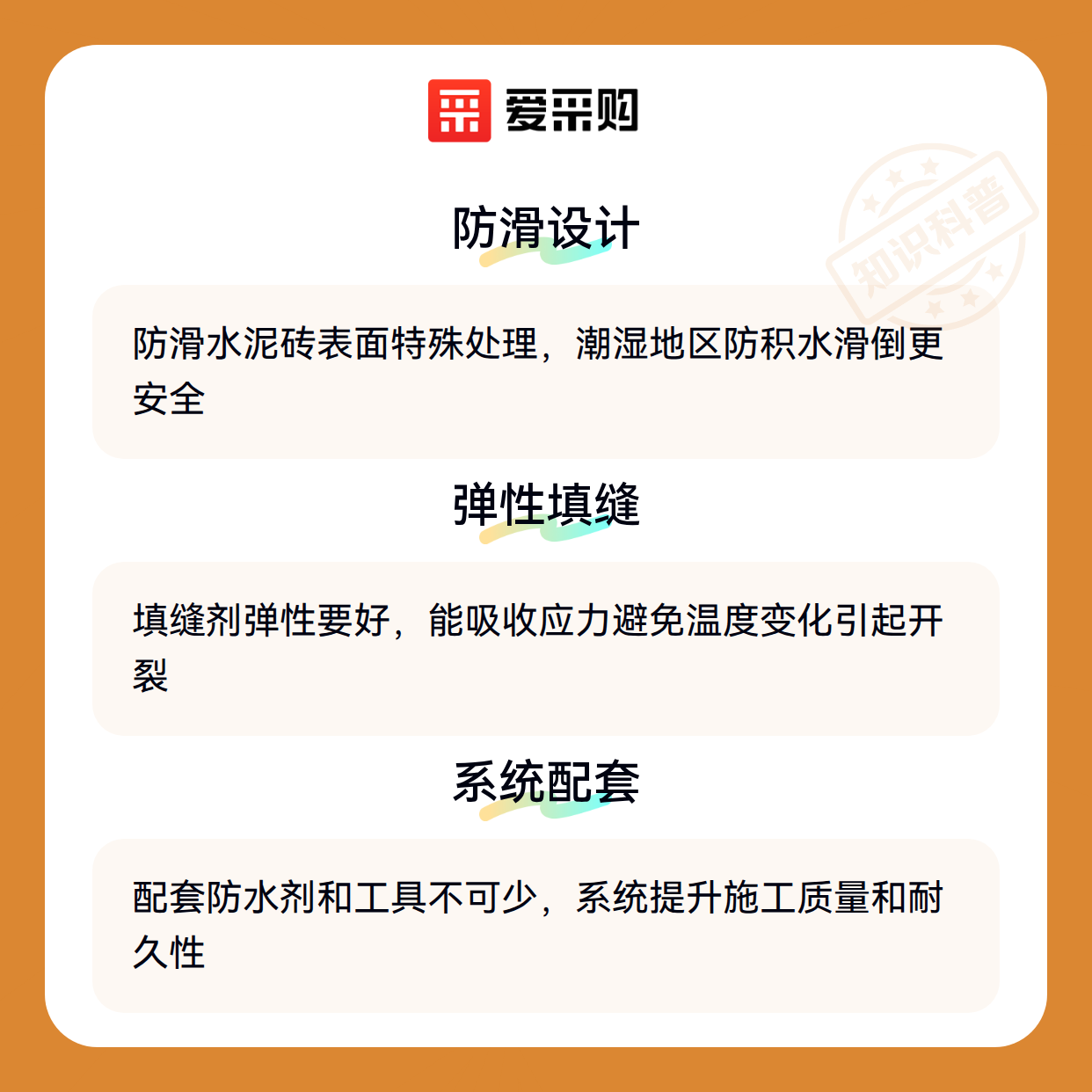 爱采购

防滑设计

防滑水泥砖表面特殊处理，潮湿地区防积水滑倒更安全

弹性填缝

填缝剂弹性要好，能吸收应力避免温度变化引起开裂

系统配套

配套防水剂和工具不可少，系统提升施工质量和耐久性

知识科普